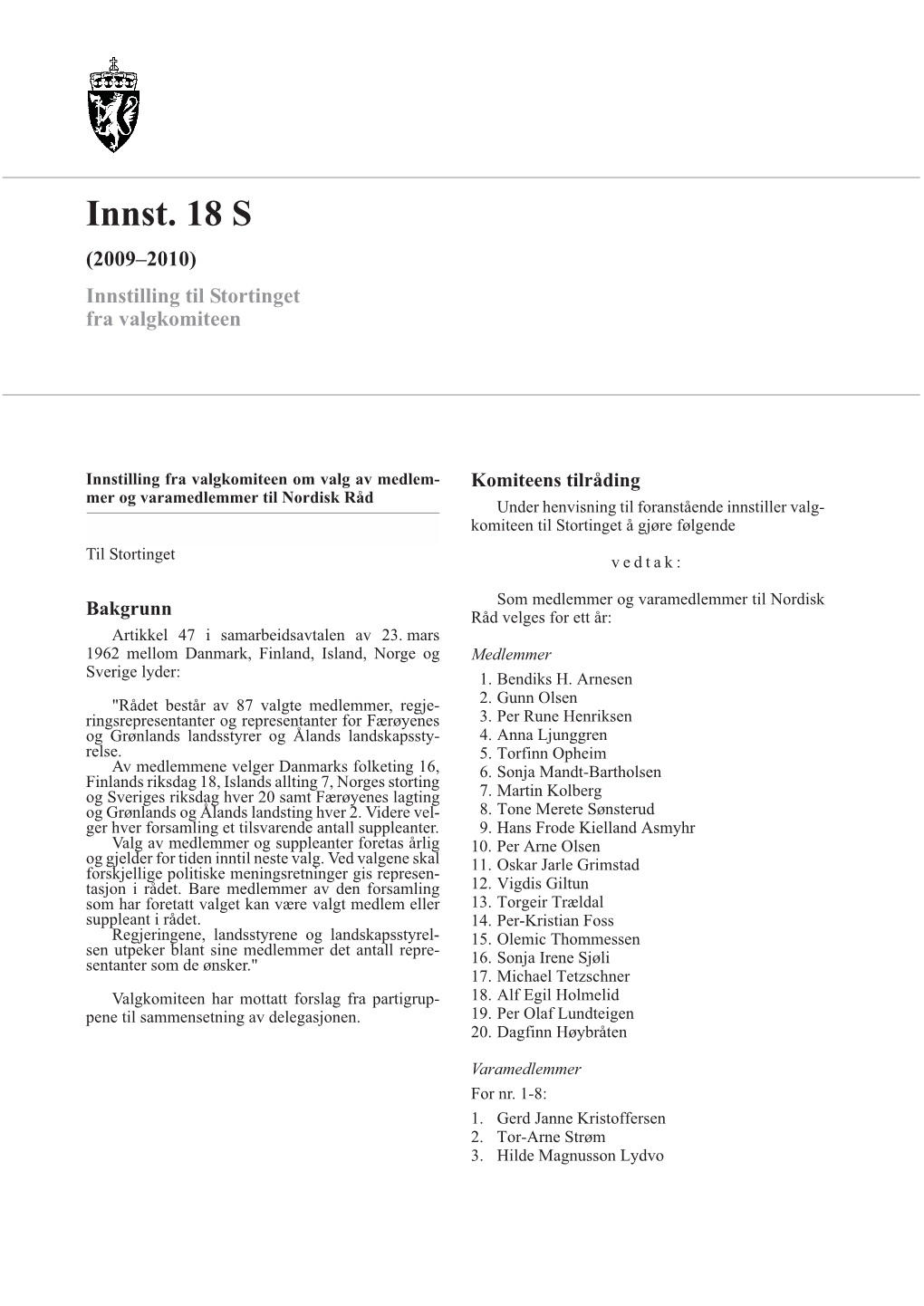 Innst. 18 S

(2009–2010)

Innstilling til Stortinget fra valgkomiteen

Innstilling fra valgkomiteen om valg av medlemmer og varamedlemmer til Nordisk Råd

Til Stortinget

Bakgrunn

Artikkel 47 i samarbeidsavtalen av 23. mars 1962 mellom Danmark, Finland, Island, Norge og Sverige lyder:

"Rådet består av 87 valgte medlemmer, regjeringsrepresentanter og representanter for Færøyenes og Grønlands landsstyrer og Ålands landskapsstyrelse.
Av medlemmene velger Danmarks folketing 16, Finlands riksdag 18, Islands allting 7, Norges storting og Sveriges riksdag hver 20 samt Færøyenes lagting og Grønlands og Ålands landsting hver 2. Videre velger hver forsamling et tilsvarende antall suppleanter.
Valg av medlemmer og suppleanter foretas årlig og gjelder for tiden inntil neste valg. Ved valgene skal forskjellige politiske meningsretninger gis representasjon i rådet. Bare medlemmer av den forsamling som har foretatt valget kan være valgt medlem eller suppleant i rådet.
Regjeringene, landsstyrene og landskapsstyrelsen utpeker blant sine medlemmer det antall representanter som de ønsker."

Valgkomiteen har mottatt forslag fra partigruppene til sammensetning av delegasjonen.

Komiteens tilråding

Under henvisning til foranstående innstiller valgkomiteen til Stortinget å gjøre følgende

vedtak:

Som medlemmer og varamedlemmer til Nordisk Råd velges for ett år:

Medlemmer
1. Bendiks H. Arnesen
2. Gunn Olsen
3. Per Rune Henriksen
4. Anna Ljunggren
5. Torfinn Opheim
6. Sonja Mandt-Bartholsen
7. Martin Kolberg
8. Tone Merete Sønsterud
9. Hans Frode Kielland Asmyhr
10. Per Arne Olsen
11. Oskar Jarle Grimstad
12. Vigdis Giltun
13. Torgeir Trældal
14. Per-Kristian Foss
15. Olemic Thommessen
16. Sonja Irene Sjøli
17. Michael Tetzschner
18. Alf Egil Holmelid
19. Per Olaf Lundteigen
20. Dagfinn Høybråten

Varamedlemmer
For nr. 1-8:
1. Gerd Janne Kristoffersen
2. Tor-Arne Strøm
3. Hilde Magnusson Lydvo